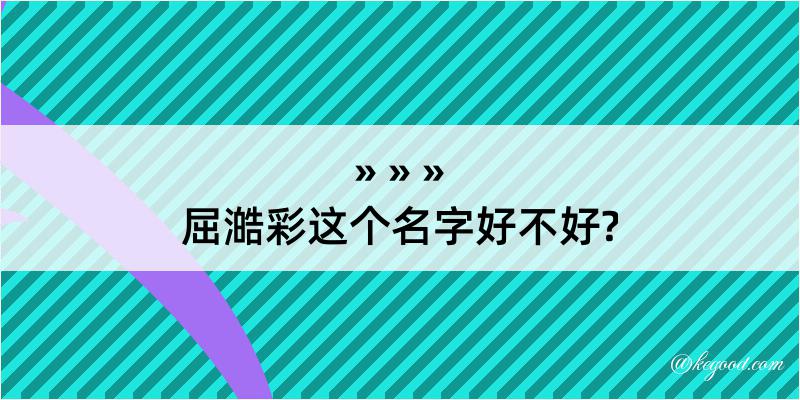 » » »
屈澔彩这个名字好不好?

@kegood.com